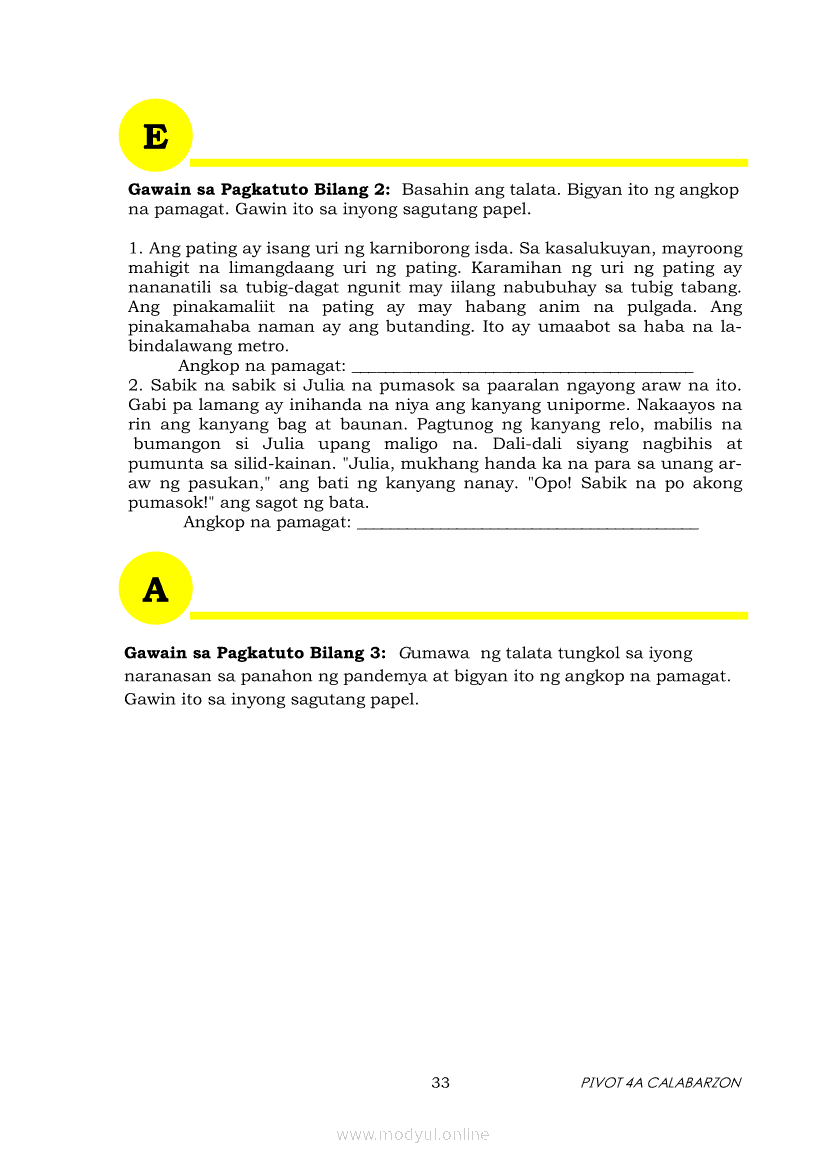 E

**Gawain sa Pagkatuto Bilang 2:** Basahin ang talata. Bigyan ito ng angkop na pamagat. Gawin ito sa inyong sagutang papel.

1. Ang pating ay isang uri ng karniborong isda. Sa kasalukuyan, mayroong mahigit na limangdaang uri ng pating. Karamihan ng uri ng pating ay nananatili sa tubig-dagat ngunit may iilang nabubuhay sa tubig tabang. Ang pinakamaliit na pating ay may habang anim na pulgada. Ang pinakamahaba naman ay ang butanding. Ito ay umaabot sa haba na labindalawang metro.

Angkop na pamagat: ______________________________________

2. Sabik na sabik si Julia na pumasok sa paaralan ngayong araw na ito. Gabi pa lamang ay inihanda na niya ang kanyang uniporme. Nakaayos na rin ang kanyang bag at baunan. Pagtunog ng kanyang relo, mabilis na bumangon si Julia upang maligo na. Dali-dali siyang nagbihis at pumunta sa silid-kainan. "Julia, mukhang handa ka na para sa unang araw ng pasukan," ang bati ng kanyang nanay. "Opo! Sabik na po akong pumasok!" ang sagot ng bata.

Angkop na pamagat: ______________________________________

A

**Gawain sa Pagkatuto Bilang 3:** Gumawa ng talata tungkol sa iyong naranasan sa panahon ng pandemya at bigyan ito ng angkop na pamagat. Gawin ito sa inyong sagutang papel.

33 PIVOT 4A CALABARZON

www.modyul.online